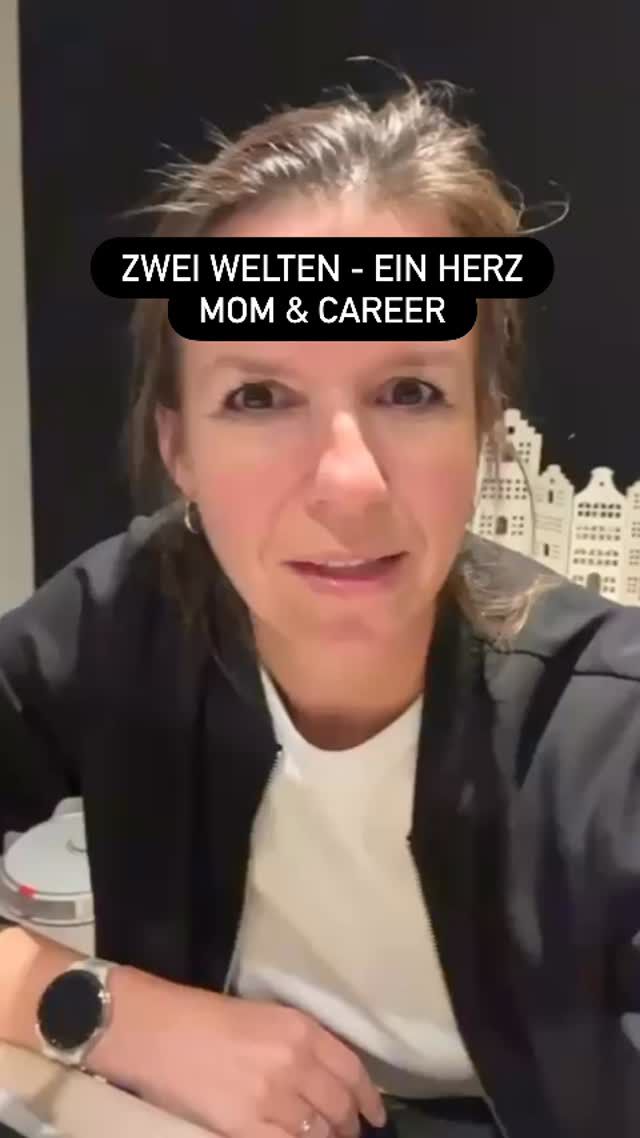 ZWEI WELTEN - EIN HERZ
MOM & CAREER